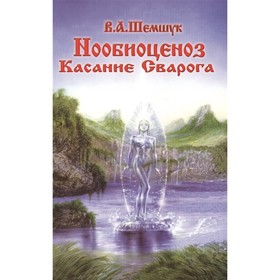 В.А.Шемшук
Нообиоценоз
Касание Сварога